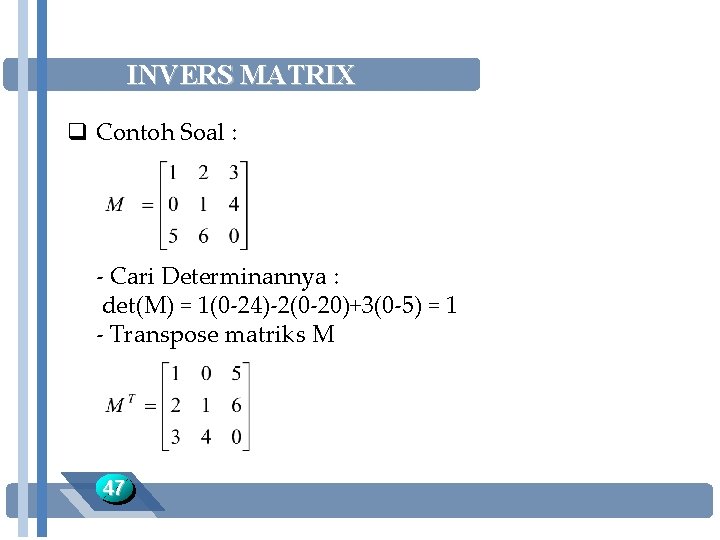 INVERS MATRIX

☐ Contoh Soal :

$M = \begin{bmatrix} 1 & 2 & 3 \\ 0 & 1 & 4 \\ 5 & 6 & 0 \end{bmatrix}$

- Cari Determinannya :
det(M) = 1(0-24)-2(0-20)+3(0-5) = 1
- Transpose matriks M

$M^T = \begin{bmatrix} 1 & 0 & 5 \\ 2 & 1 & 6 \\ 3 & 4 & 0 \end{bmatrix}$

47